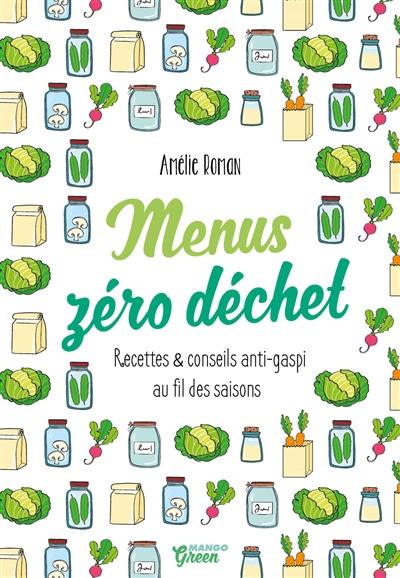 Amélie Roman

Menus zéro déchet

Recettes & conseils anti-gaspi au fil des saisons

MANGO Green